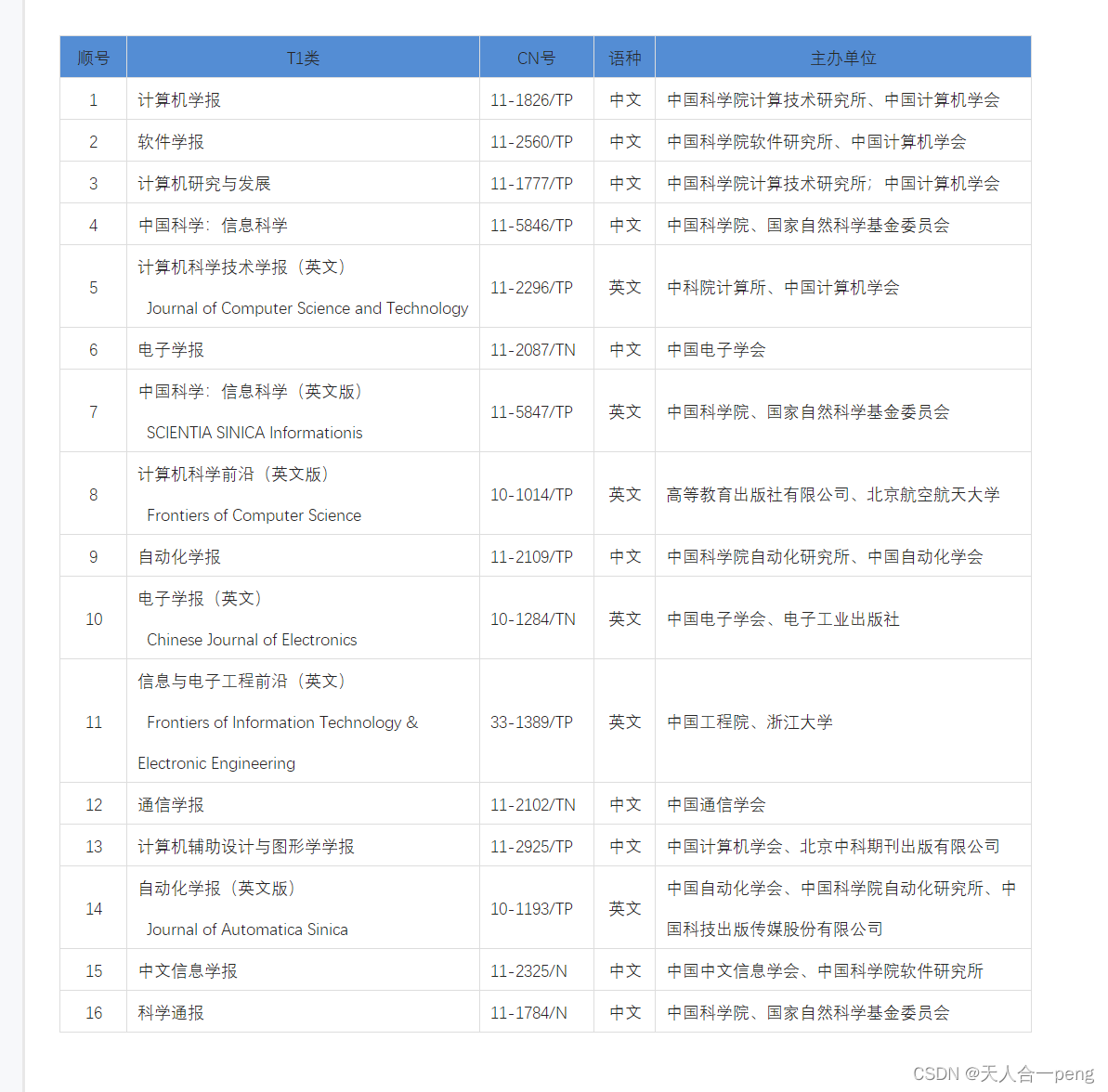 | 顺号 | T1类 | CN号 | 语种 | 主办单位 |
|---|---|---|---|---|
| 1 | 计算机学报 | 11-1826/TP | 中文 | 中国科学院计算技术研究所、中国计算机学会 |
| 2 | 软件学报 | 11-2560/TP | 中文 | 中国科学院软件研究所、中国计算机学会 |
| 3 | 计算机研究与发展 | 11-1777/TP | 中文 | 中国科学院计算技术研究所；中国计算机学会 |
| 4 | 中国科学：信息科学 | 11-5846/TP | 中文 | 中国科学院、国家自然科学基金委员会 |
| 5 | 计算机科学技术学报（英文） Journal of Computer Science and Technology | 11-2296/TP | 英文 | 中科院计算所、中国计算机学会 |
| 6 | 电子学报 | 11-2087/TN | 中文 | 中国电子学会 |
| 7 | 中国科学：信息科学（英文版） SCIENTIA SINICA Informationis | 11-5847/TP | 英文 | 中国科学院、国家自然科学基金委员会 |
| 8 | 计算机科学前沿（英文版） Frontiers of Computer Science | 10-1014/TP | 英文 | 高等教育出版社有限公司、北京航空航天大学 |
| 9 | 自动化学报 | 11-2109/TP | 中文 | 中国科学院自动化研究所、中国自动化学会 |
| 10 | 电子学报（英文） Chinese Journal of Electronics | 10-1284/TN | 英文 | 中国电子学会、电子工业出版社 |
| 11 | 信息与电子工程前沿（英文） Frontiers of Information Technology & Electronic Engineering | 33-1389/TP | 英文 | 中国工程院、浙江大学 |
| 12 | 通信学报 | 11-2102/TN | 中文 | 中国通信学会 |
| 13 | 计算机辅助设计与图形学学报 | 11-2925/TP | 中文 | 中国计算机学会、北京中科期刊出版有限公司 |
| 14 | 自动化学报（英文版） Journal of Automatica Sinica | 10-1193/TP | 英文 | 中国自动化学会、中国科学院自动化研究所、中国科技出版传媒股份有限公司 |
| 15 | 中文信息学报 | 11-2325/N | 中文 | 中国中文信息学会、中国科学院软件研究所 |
| 16 | 科学通报 | 11-1784/N | 中文 | 中国科学院、国家自然科学基金委员会 |

CSDN @天人合一peng